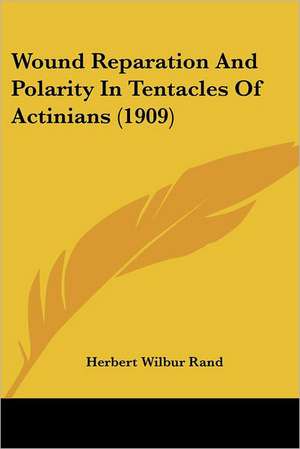 Wound Reparation And Polarity In Tentacles Of Actinians (1909)

Herbert Wilbur Rand